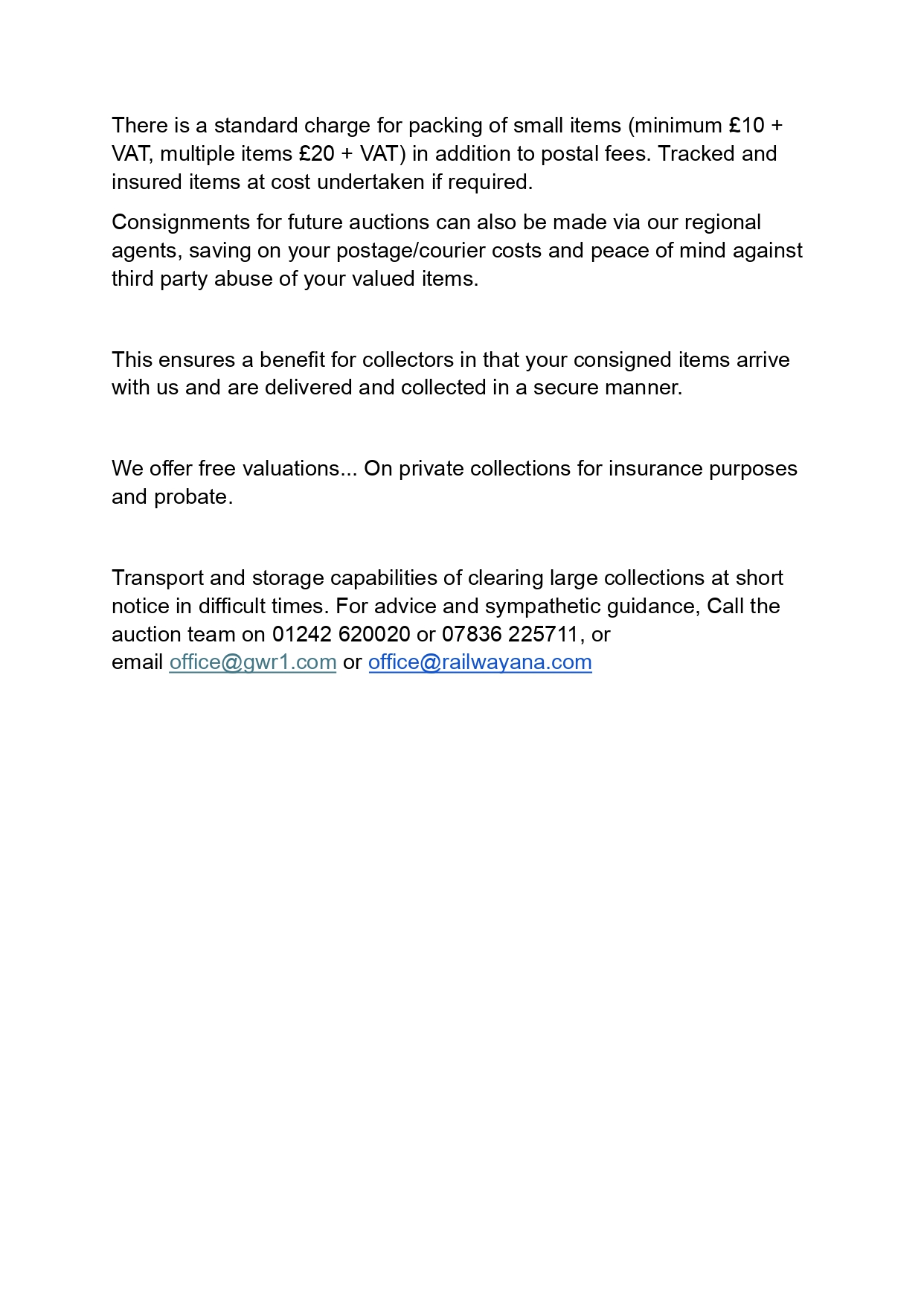 There is a standard charge for packing of small items (minimum £10 + VAT, multiple items £20 + VAT) in addition to postal fees. Tracked and insured items at cost undertaken if required.

Consignments for future auctions can also be made via our regional agents, saving on your postage/courier costs and peace of mind against third party abuse of your valued items.

This ensures a benefit for collectors in that your consigned items arrive with us and are delivered and collected in a secure manner.

We offer free valuations... On private collections for insurance purposes and probate.

Transport and storage capabilities of clearing large collections at short notice in difficult times. For advice and sympathetic guidance, Call the auction team on 01242 620020 or 07836 225711, or email office@gwr1.com or office@railwayana.com